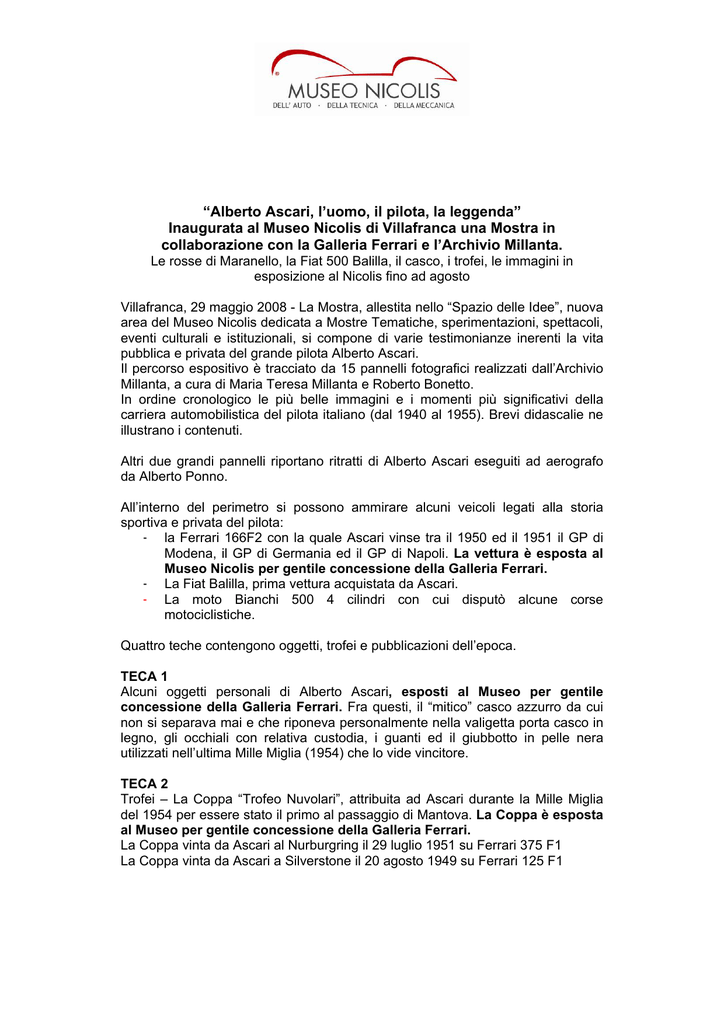 MUSEO NICOLIS
DELL' AUTO · DELLA TECNICA · DELLA MECCANICA

"Alberto Ascari, l'uomo, il pilota, la leggenda"
Inaugurata al Museo Nicolis di Villafranca una Mostra in collaborazione con la Galleria Ferrari e l'Archivio Millanta.
Le rosse di Maranello, la Fiat 500 Balilla, il casco, i trofei, le immagini in esposizione al Nicolis fino ad agosto

Villafranca, 29 maggio 2008 - La Mostra, allestita nello "Spazio delle Idee", nuova area del Museo Nicolis dedicata a Mostre Tematiche, sperimentazioni, spettacoli, eventi culturali e istituzionali, si compone di varie testimonianze inerenti la vita pubblica e privata del grande pilota Alberto Ascari.
Il percorso espositivo è tracciato da 15 pannelli fotografici realizzati dall'Archivio Millanta, a cura di Maria Teresa Millanta e Roberto Bonetto.
In ordine cronologico le più belle immagini e i momenti più significativi della carriera automobilistica del pilota italiano (dal 1940 al 1955). Brevi didascalie ne illustrano i contenuti.

Altri due grandi pannelli riportano ritratti di Alberto Ascari eseguiti ad aerografo da Alberto Ponno.

All'interno del perimetro si possono ammirare alcuni veicoli legati alla storia sportiva e privata del pilota:
- la Ferrari 166F2 con la quale Ascari vinse tra il 1950 ed il 1951 il GP di Modena, il GP di Germania ed il GP di Napoli. La vettura è esposta al Museo Nicolis per gentile concessione della Galleria Ferrari.
- La Fiat Balilla, prima vettura acquistata da Ascari.
- La moto Bianchi 500 4 cilindri con cui disputò alcune corse motociclistiche.

Quattro teche contengono oggetti, trofei e pubblicazioni dell'epoca.

TECA 1
Alcuni oggetti personali di Alberto Ascari, esposti al Museo per gentile concessione della Galleria Ferrari. Fra questi, il "mitico" casco azzurro da cui non si separava mai e che riponeva personalmente nella valigetta porta casco in legno, gli occhiali con relativa custodia, i guanti ed il giubbotto in pelle nera utilizzati nell'ultima Mille Miglia (1954) che lo vide vincitore.

TECA 2
Trofei – La Coppa "Trofeo Nuvolari", attribuita ad Ascari durante la Mille Miglia del 1954 per essere stato il primo al passaggio di Mantova. La Coppa è esposta al Museo per gentile concessione della Galleria Ferrari.
La Coppa vinta da Ascari al Nurburgring il 29 luglio 1951 su Ferrari 375 F1
La Coppa vinta da Ascari a Silverstone il 20 agosto 1949 su Ferrari 125 F1